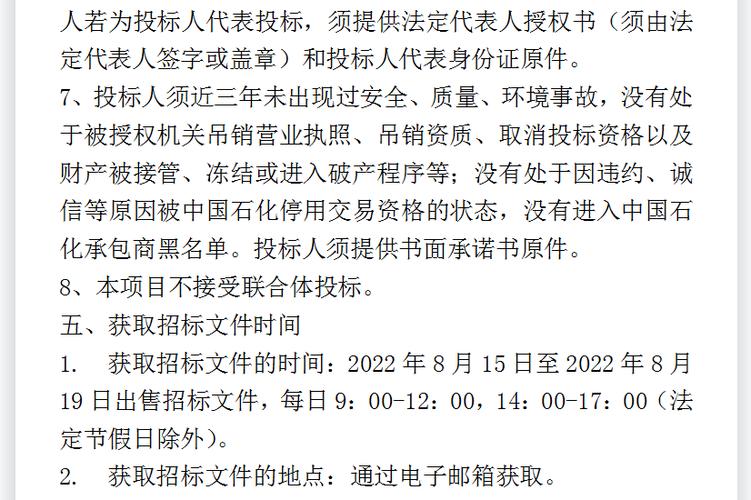 人若为投标人代表投标，须提供法定代表人授权书（须由法定代表人签字或盖章）和投标人代表身份证原件。
7、投标人须近三年未出现过安全、质量、环境事故，没有处于被授权机关吊销营业执照、吊销资质、取消投标资格以及财产被接管、冻结或进入破产程序等；没有处于因违约、诚信等原因被中国石化停用交易资格的状态，没有进入中国石化承包商黑名单。投标人须提供书面承诺书原件。
8、本项目不接受联合体投标。
五、获取招标文件时间
1.　获取招标文件的时间：2022 年 8 月 15 日至 2022 年 8 月 19 日出售招标文件，每日 9：00-12：00，14：00-17：00（法定节假日除外）。
2.　获取招标文件的地点：通过电子邮箱获取。